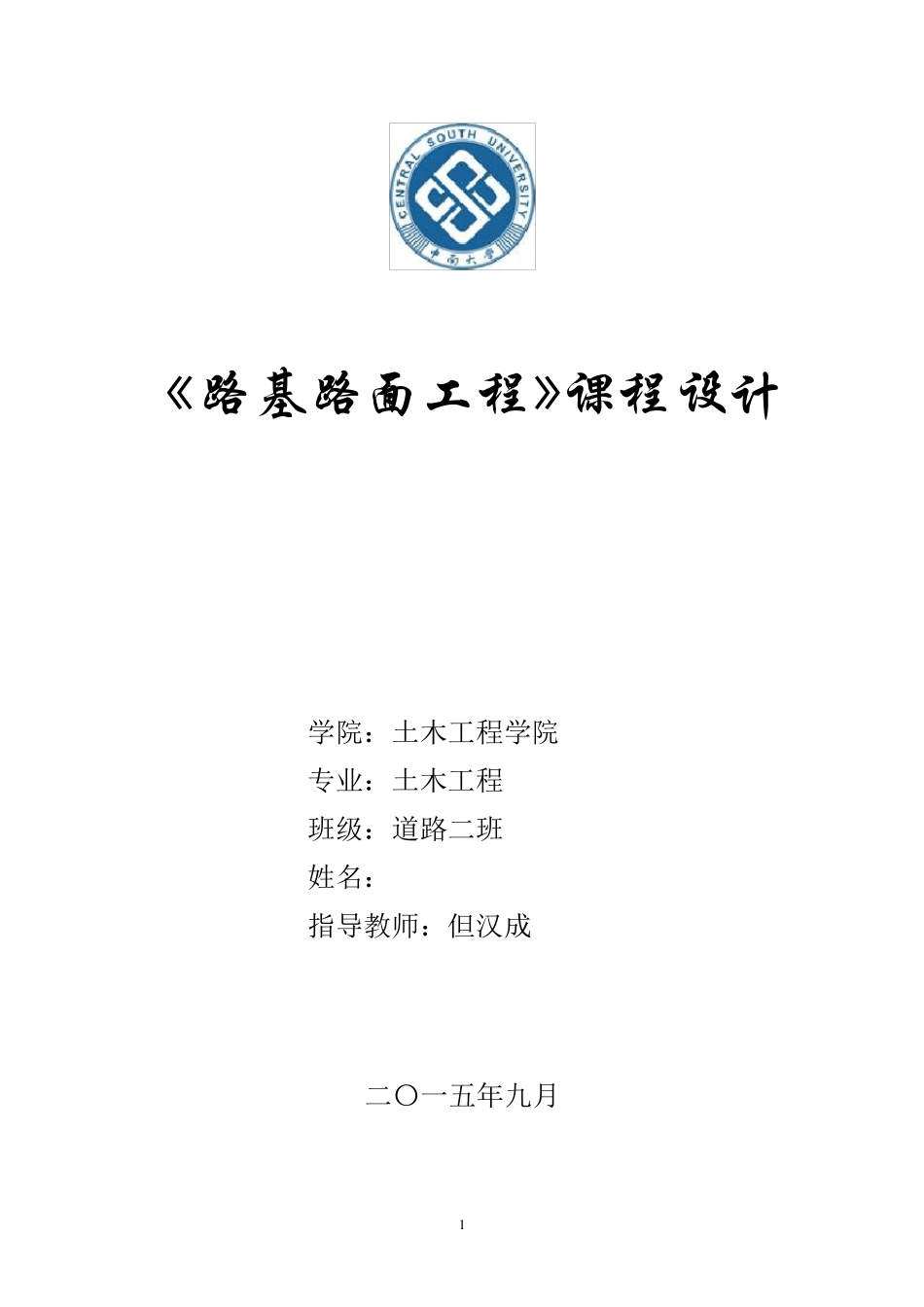 CENTRAL SOUTH UNIVERSITY
中南大学

《路基路面工程》课程设计

学院：土木工程学院
专业：土木工程
班级：道路二班
姓名：
指导教师：但汉成

二〇一五年九月

1